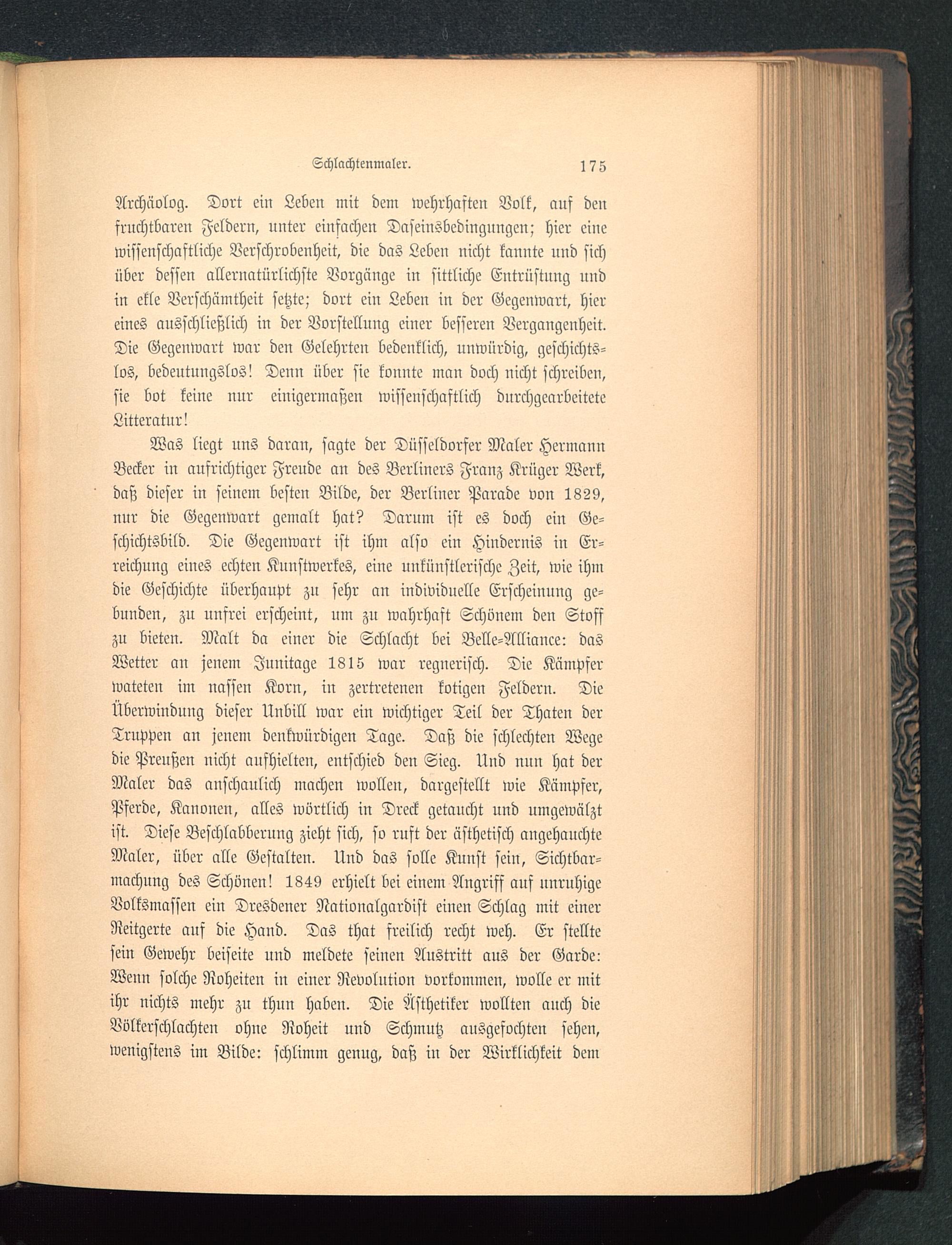 Schlachtenmaler. 175

Archäolog. Dort ein Leben mit dem wehrhaften Volk, auf den fruchtbaren Feldern, unter einfachen Daseinsbedingungen; hier eine wissenschaftliche Verschrobenheit, die das Leben nicht kannte und sich über dessen allernatürlichste Vorgänge in sittliche Entrüstung und in ekle Verschämtheit setzte; dort ein Leben in der Gegenwart, hier eines ausschließlich in der Vorstellung einer besseren Vergangenheit. Die Gegenwart war den Gelehrten bedenklich, unwürdig, geschichtslos, bedeutungslos! Denn über sie konnte man doch nicht schreiben, sie bot keine nur einigermaßen wissenschaftlich durchgearbeitete Litteratur!

Was liegt uns daran, sagte der Düsseldorfer Maler Hermann Becker in aufrichtiger Freude an des Berliners Franz Krüger Werk, daß dieser in seinem besten Bilde, der Berliner Parade von 1829, nur die Gegenwart gemalt hat? Darum ist es doch ein Geschichtsbild. Die Gegenwart ist ihm also ein Hindernis in Erreichung eines echten Kunstwerkes, eine unkünstlerische Zeit, wie ihm die Geschichte überhaupt zu sehr an individuelle Erscheinung gebunden, zu unfrei erscheint, um zu wahrhaft Schönem den Stoff zu bieten. Malt da einer die Schlacht bei Belle-Alliance: das Wetter an jenem Junitage 1815 war regnerisch. Die Kämpfer wateten im nassen Korn, in zertretenen kotigen Feldern. Die Überwindung dieser Unbill war ein wichtiger Teil der Thaten der Truppen an jenem denkwürdigen Tage. Daß die schlechten Wege die Preußen nicht aufhielten, entschied den Sieg. Und nun hat der Maler das anschaulich machen wollen, dargestellt wie Kämpfer, Pferde, Kanonen, alles wörtlich in Dreck getaucht und umgewälzt ist. Diese Beschlabberung zieht sich, so ruft der ästhetisch angehauchte Maler, über alle Gestalten. Und das solle Kunst sein, Sichtbarmachung des Schönen! 1849 erhielt bei einem Angriff auf unruhige Volksmassen ein Dresdener Nationalgardist einen Schlag mit einer Reitgerte auf die Hand. Das that freilich recht weh. Er stellte sein Gewehr beiseite und meldete seinen Austritt aus der Garde: Wenn solche Roheiten in einer Revolution vorkommen, wolle er mit ihr nichts mehr zu thun haben. Die Ästhetiker wollten auch die Völkerschlachten ohne Roheit und Schmutz ausgefochten sehen, wenigstens im Bilde: schlimm genug, daß in der Wirklichkeit dem